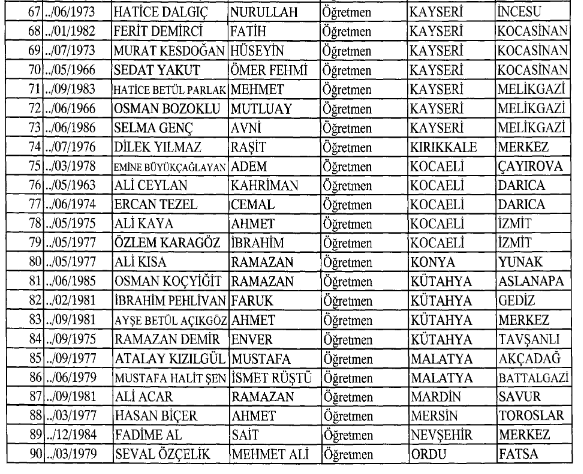 | 67 | ../06/1973 | HATİCE DALGIÇ | NURULLAH | Öğretmen | KAYSERİ | İNCESU |
|---|---|---|---|---|---|---|
| 68 | ../01/1982 | FERİT DEMİRCİ | FATİH | Öğretmen | KAYSERİ | KOCASİNAN |
| 69 | ../07/1973 | MURAT KESDOĞAN | HÜSEYİN | Öğretmen | KAYSERİ | KOCASİNAN |
| 70 | ../05/1966 | SEDAT YAKUT | ÖMER FEHMİ | Öğretmen | KAYSERİ | KOCASİNAN |
| 71 | ../09/1983 | HATİCE BETÜL PARLAK | MEHMET | Öğretmen | KAYSERİ | MELİKGAZİ |
| 72 | ../06/1966 | OSMAN BOZOKLU | MUTLUAY | Öğretmen | KAYSERİ | MELİKGAZİ |
| 73 | ../06/1986 | SELMA GENÇ | AVNİ | Öğretmen | KAYSERİ | MELİKGAZİ |
| 74 | ../07/1976 | DİLEK YILMAZ | RAŞİT | Öğretmen | KIRIKKALE | MERKEZ |
| 75 | ../03/1978 | EMİNE BÜYÜKÇAĞLAYAN | ADEM | Öğretmen | KOCAELİ | ÇAYIROVA |
| 76 | ../05/1963 | ALİ CEYLAN | KAHRİMAN | Öğretmen | KOCAELİ | DARICA |
| 77 | ../06/1974 | ERCAN TEZEL | CEMAL | Öğretmen | KOCAELİ | DARICA |
| 78 | ../05/1975 | ALİ KAYA | AHMET | Öğretmen | KOCAELİ | İZMİT |
| 79 | ../05/1977 | ÖZLEM KARAGÖZ | İBRAHİM | Öğretmen | KOCAELİ | İZMİT |
| 80 | ../05/1977 | ALİ KISA | RAMAZAN | Öğretmen | KONYA | YUNAK |
| 81 | ../06/1985 | OSMAN KOÇYİĞİT | RAMAZAN | Öğretmen | KÜTAHYA | ASLANAPA |
| 82 | ../02/1981 | İBRAHİM PEHLİVAN | FARUK | Öğretmen | KÜTAHYA | GEDİZ |
| 83 | ../09/1981 | AYŞE BETÜL AÇIKGÖZ | AHMET | Öğretmen | KÜTAHYA | MERKEZ |
| 84 | ../09/1975 | RAMAZAN DEMİR | ENVER | Öğretmen | KÜTAHYA | TAVŞANLI |
| 85 | ../09/1977 | ATALAY KIZILGÜL | MUSTAFA | Öğretmen | MALATYA | AKÇADAĞ |
| 86 | ../06/1979 | MUSTAFA HALİT ŞEN | İSMET RÜŞTÜ | Öğretmen | MALATYA | BATTALGAZİ |
| 87 | ../09/1981 | ALİ ACAR | RAMAZAN | Öğretmen | MARDİN | SAVUR |
| 88 | ../03/1977 | HASAN BİÇER | AHMET | Öğretmen | MERSİN | TOROSLAR |
| 89 | ../12/1984 | FADİME AL | SAİT | Öğretmen | NEVŞEHİR | MERKEZ |
| 90 | ../03/1979 | SEVAL ÖZÇELİK | MEHMET ALİ | Öğretmen | ORDU | FATSA |